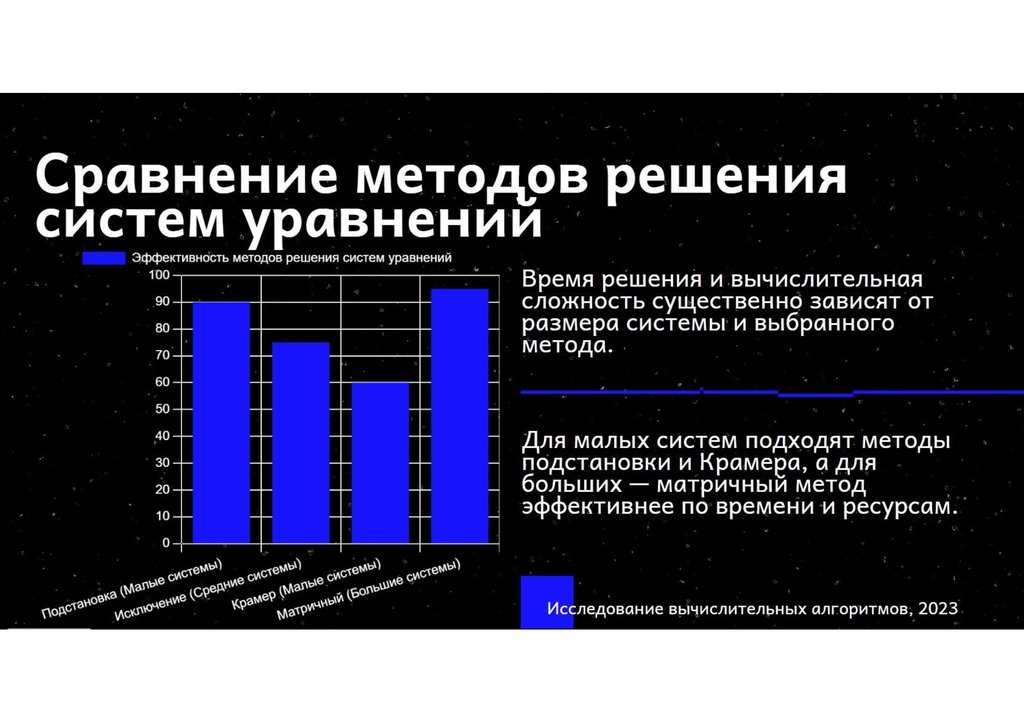 Сравнение методов решения систем уравнений

Эффективность методов решения систем уравнений

100
90
80
70
60
50
40
30
20
10
0

Подстановка (Малые системы)
Исключение (Средние системы)
Крамер (Малые системы)
Матричный (Большие системы)

Время решения и вычислительная сложность существенно зависят от размера системы и выбранного метода.

Для малых систем подходят методы подстановки и Крамера, а для больших — матричный метод эффективнее по времени и ресурсам.

Исследование вычислительных алгоритмов, 2023